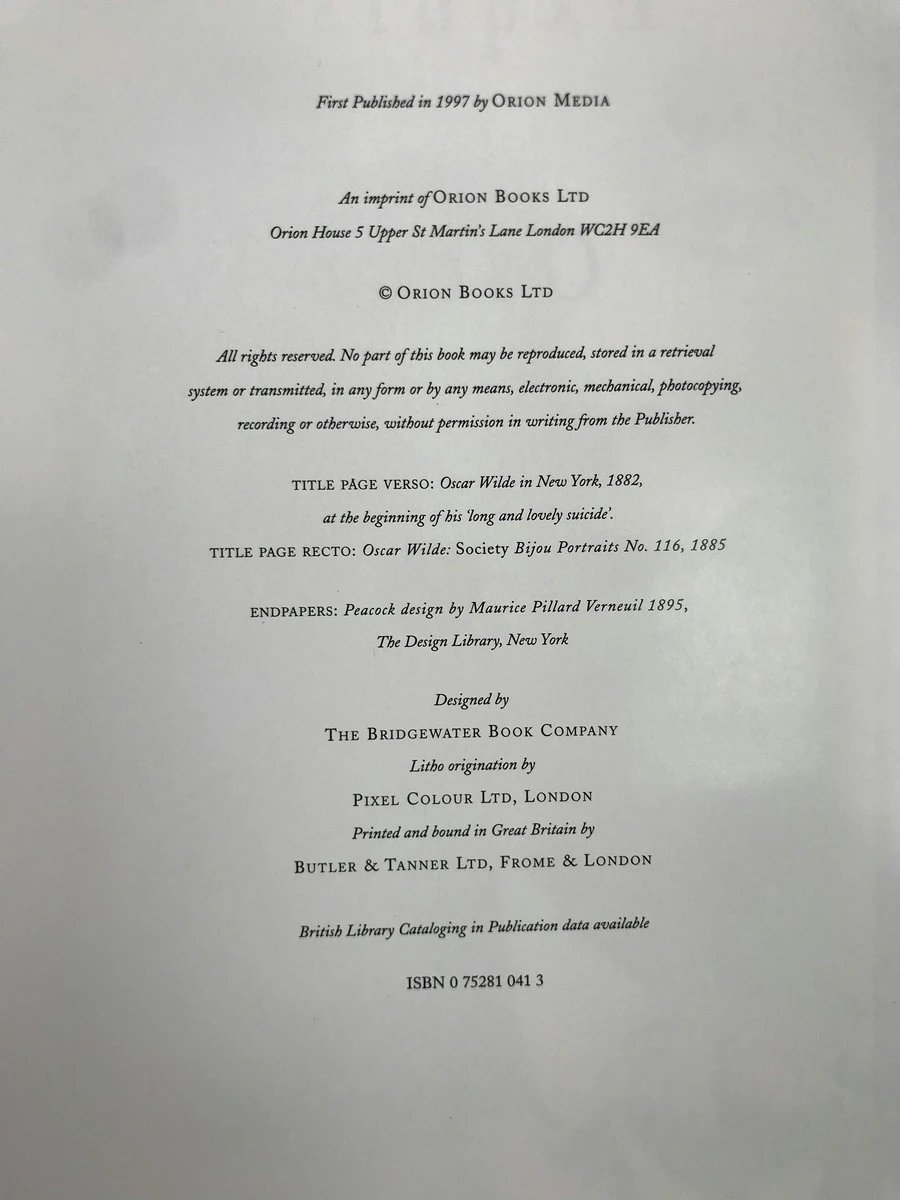 First Published in 1997 by ORION MEDIA

An imprint of ORION BOOKS LTD
Orion House 5 Upper St Martin's Lane London WC2H 9EA

© ORION BOOKS LTD

All rights reserved. No part of this book may be reproduced, stored in a retrieval system or transmitted, in any form or by any means, electronic, mechanical, photocopying, recording or otherwise, without permission in writing from the Publisher.

TITLE PAGE VERSO: Oscar Wilde in New York, 1882,
at the beginning of his 'long and lovely suicide'.
TITLE PAGE RECTO: Oscar Wilde: Society Bijou Portraits No. 116, 1885

ENDPAPERS: Peacock design by Maurice Pillard Verneuil 1895,
The Design Library, New York

Designed by
THE BRIDGEWATER BOOK COMPANY
Litho origination by
PIXEL COLOUR LTD, LONDON
Printed and bound in Great Britain by
BUTLER & TANNER LTD, FROME & LONDON

British Library Cataloging in Publication data available

ISBN 0 75281 041 3